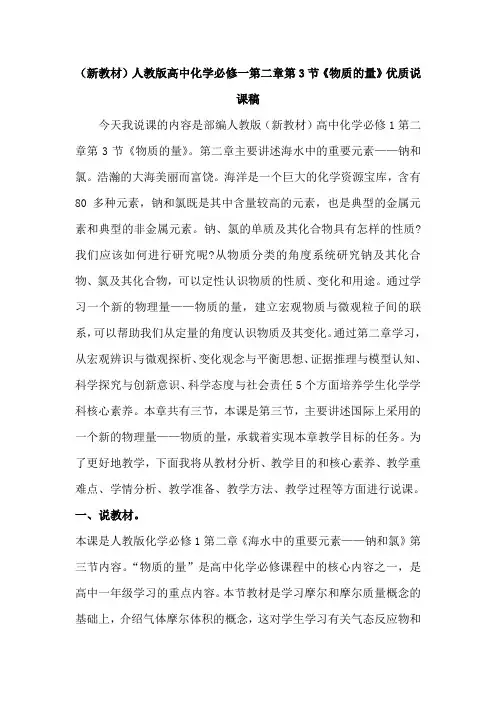 （新教材）人教版高中化学必修一第二章第3节《物质的量》优质说课稿

今天我说课的内容是部编人教版（新教材）高中化学必修1第二章第3节《物质的量》。第二章主要讲述海水中的重要元素——钠和氯。浩瀚的大海美丽而富饶。海洋是一个巨大的化学资源宝库，含有80多种元素，钠和氯既是其中含量较高的元素，也是典型的金属元素和典型的非金属元素。钠、氯的单质及其化合物具有怎样的性质?我们应该如何进行研究呢?从物质分类的角度系统研究钠及其化合物、氯及其化合物，可以定性认识物质的性质、变化和用途。通过学习一个新的物理量——物质的量，建立宏观物质与微观粒子间的联系，可以帮助我们从定量的角度认识物质及其变化。通过第二章学习，从宏观辨识与微观探析、变化观念与平衡思想、证据推理与模型认知、科学探究与创新意识、科学态度与社会责任5个方面培养学生化学学科核心素养。本章共有三节，本课是第三节，主要讲述国际上采用的一个新的物理量——物质的量，承载着实现本章教学目标的任务。为了更好地教学，下面我将从教材分析、教学目的和核心素养、教学重难点、学情分析、教学准备、教学方法、教学过程等方面进行说课。

一、说教材。

本课是人教版化学必修1第二章《海水中的重要元素——钠和氯》第三节内容。“物质的量”是高中化学必修课程中的核心内容之一，是高中一年级学习的重点内容。本节教材是学习摩尔和摩尔质量概念的基础上，介绍气体摩尔体积的概念，这对学生学习有关气态反应物和